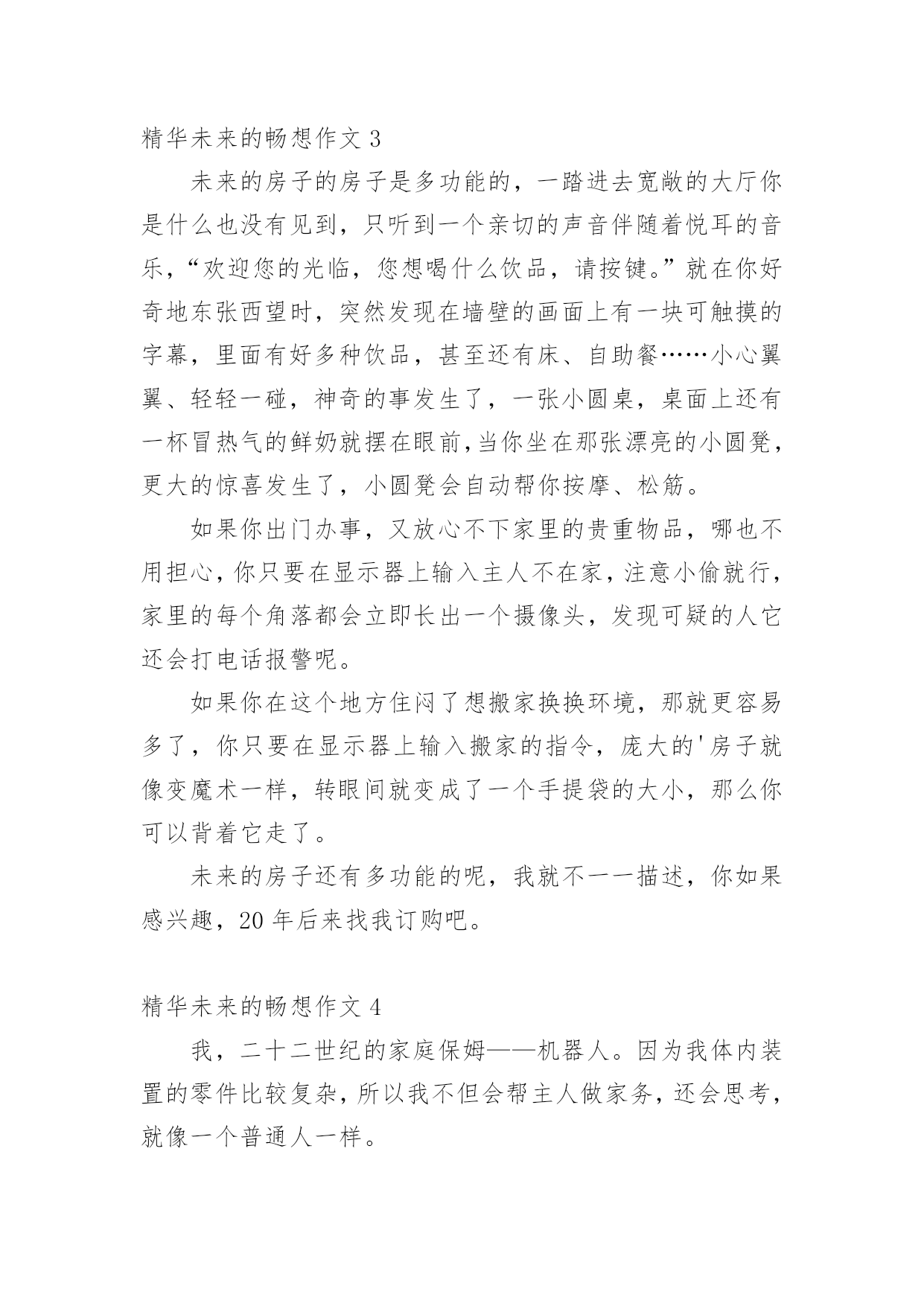 精华未来的畅想作文 3

未来的房子的房子是多功能的，一踏进去宽敞的大厅你是什么也没有见到，只听到一个亲切的声音伴随着悦耳的音乐，“欢迎您的光临，您想喝什么饮品，请按键。”就在你好奇地东张西望时，突然发现在墙壁的画面上有一块可触摸的字幕，里面有好多种饮品，甚至还有床、自助餐……小心翼翼、轻轻一碰，神奇的事发生了，一张小圆桌，桌面上还有一杯冒热气的鲜奶就摆在眼前,当你坐在那张漂亮的小圆凳，更大的惊喜发生了，小圆凳会自动帮你按摩、松筋。

如果你出门办事，又放心不下家里的贵重物品，哪也不用担心，你只要在显示器上输入主人不在家，注意小偷就行，家里的每个角落都会立即长出一个摄像头，发现可疑的人它还会打电话报警呢。

如果你在这个地方住闷了想搬家换换环境，那就更容易多了，你只要在显示器上输入搬家的指令，庞大的'房子就像变魔术一样，转眼间就变成了一个手提袋的大小，那么你可以背着它走了。

未来的房子还有多功能的呢，我就不一一描述，你如果感兴趣，20 年后来找我订购吧。

精华未来的畅想作文 4

我，二十二世纪的家庭保姆——机器人。因为我体内装置的零件比较复杂，所以我不但会帮主人做家务，还会思考，就像一个普通人一样。